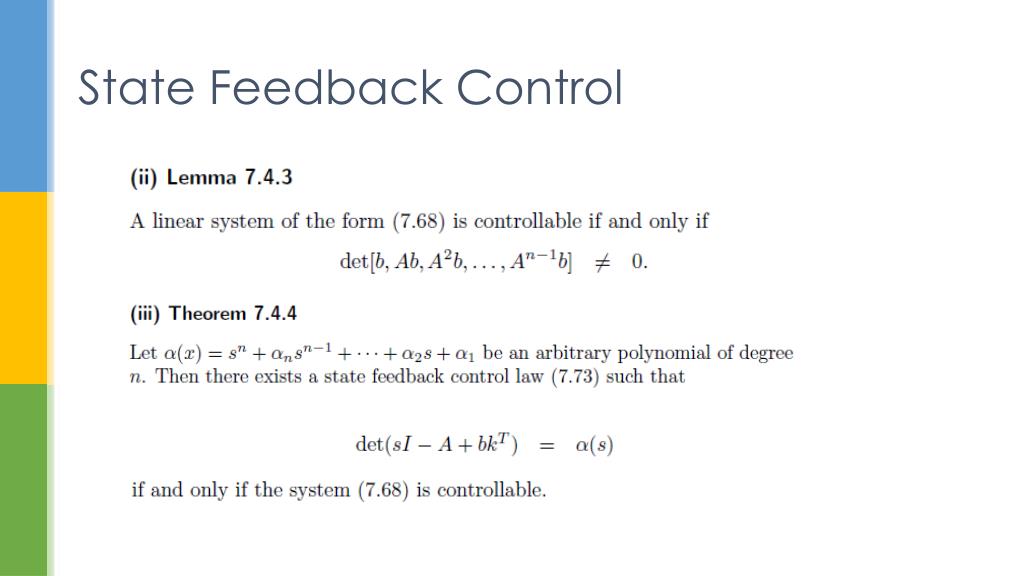 State Feedback Control

(ii) Lemma 7.4.3

A linear system of the form (7.68) is controllable if and only if

$\det[b, Ab, A^2b, \ldots, A^{n-1}b] \neq 0.$

(iii) Theorem 7.4.4

Let $\alpha(x) = s^n + \alpha_n s^{n-1} + \cdots + \alpha_2 s + \alpha_1$ be an arbitrary polynomial of degree $n$. Then there exists a state feedback control law (7.73) such that

$\det(sI - A + bk^T) = \alpha(s)$

if and only if the system (7.68) is controllable.